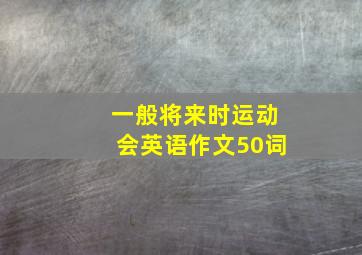 一般将来时运动会英语作文50词